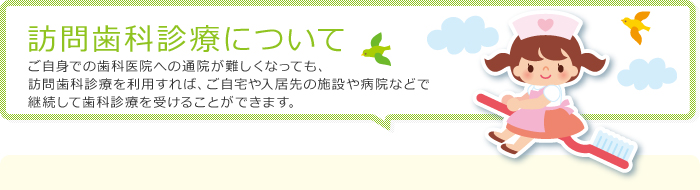 訪問歯科診療について

ご自身での歯科医院への通院が難しくなっても、訪問歯科診療を利用すれば、ご自宅や入居先の施設や病院などで継続して歯科診療を受けることができます。